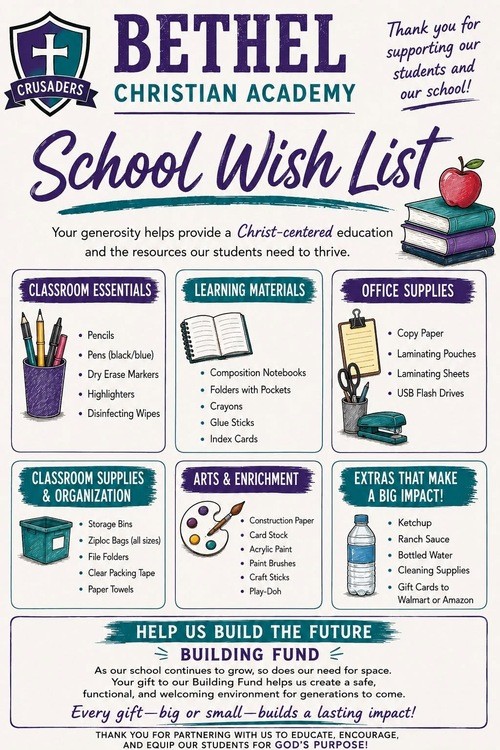 CRUSADERS

BETHEL
CHRISTIAN ACADEMY

Thank you for supporting our students and our school!

School Wish List

Your generosity helps provide a Christ-centered education and the resources our students need to thrive.

CLASSROOM ESSENTIALS
- Pencils
- Pens (black/blue)
- Dry Erase Markers
- Highlighters
- Disinfecting Wipes

LEARNING MATERIALS
- Composition Notebooks
- Folders with Pockets
- Crayons
- Glue Sticks
- Index Cards

OFFICE SUPPLIES
- Copy Paper
- Laminating Pouches
- Laminating Sheets
- USB Flash Drives

CLASSROOM SUPPLIES & ORGANIZATION
- Storage Bins
- Ziploc Bags (all sizes)
- File Folders
- Clear Packing Tape
- Paper Towels

ARTS & ENRICHMENT
- Construction Paper
- Card Stock
- Acrylic Paint
- Paint Brushes
- Craft Sticks
- Play-Doh

EXTRAS THAT MAKE A BIG IMPACT!
- Ketchup
- Ranch Sauce
- Bottled Water
- Cleaning Supplies
- Gift Cards to Walmart or Amazon

HELP US BUILD THE FUTURE
BUILDING FUND
As our school continues to grow, so does our need for space. Your gift to our Building Fund helps us create a safe, functional, and welcoming environment for generations to come.
Every gift—big or small—builds a lasting impact!

THANK YOU FOR PARTNERING WITH US TO EDUCATE, ENCOURAGE, AND EQUIP OUR STUDENTS FOR GOD'S PURPOSE!